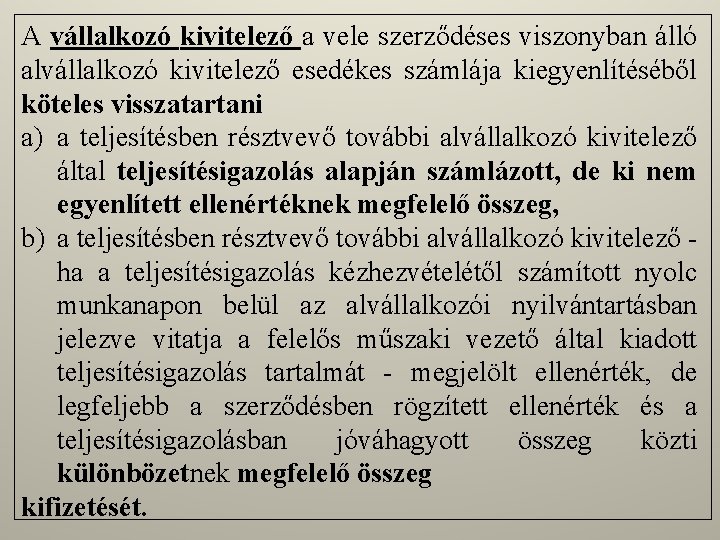 A vállalkozó kivitelező a vele szerződéses viszonyban álló alvállalkozó kivitelező esedékes számlája kiegyenlítéséből köteles visszatartani

a) a teljesítésben résztvevő további alvállalkozó kivitelező által teljesítésigazolás alapján számlázott, de ki nem egyenlített ellenértéknek megfelelő összeg,

b) a teljesítésben résztvevő további alvállalkozó kivitelező - ha a teljesítésigazolás kézhezvételétől számított nyolc munkanapon belül az alvállalkozói nyilvántartásban jelezve vitatja a felelős műszaki vezető által kiadott teljesítésigazolás tartalmát - megjelölt ellenérték, de legfeljebb a szerződésben rögzített ellenérték és a teljesítésigazolásban jóváhagyott összeg közti különbözetnek megfelelő összeg

kifizetését.